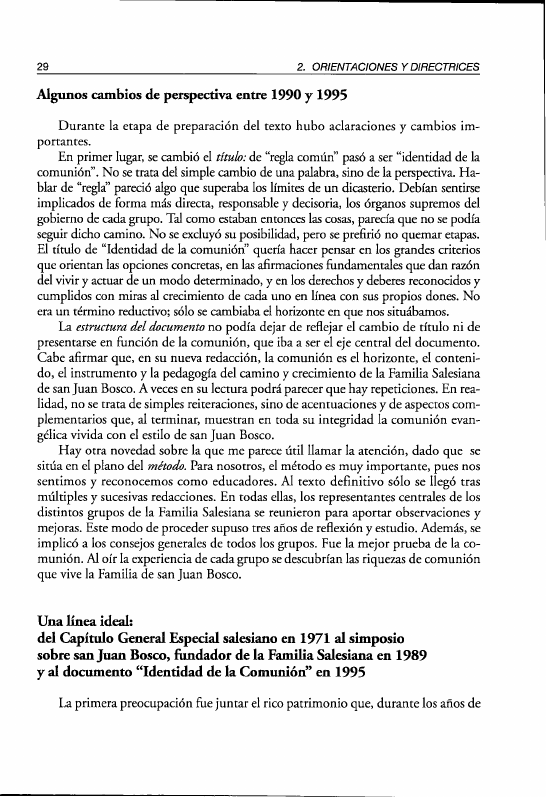 29

2. ORIENTACIONES Y DIRECTRICES

Algunos cambios de perspectiva entre 1990 y 1995

Durante la etapa de preparación del texto hubo aclaraciones y cambios importantes.

En primer lugar, se cambió el título: de "regla común" pasó a ser "identidad de la comunión". No se trata del simple cambio de una palabra, sino de la perspectiva. Hablar de "regla" pareció algo que superaba los límites de un dicasterio. Debían sentirse implicados de forma más directa, responsable y decisoria, los órganos supremos del gobierno de cada grupo. Tal como estaban entonces las cosas, parecía que no se podía seguir dicho camino. No se excluyó su posibilidad, pero se prefirió no quemar etapas. El título de "Identidad de la comunión" quería hacer pensar en los grandes criterios que orientan las opciones concretas, en las afirmaciones fundamentales que dan razón del vivir y actuar de un modo determinado, y en los derechos y deberes reconocidos y cumplidos con miras al crecimiento de cada uno en línea con sus propios dones. No era un término reductivo; sólo se cambiaba el horizonte en que nos situábamos.

La estructura del documento no podía dejar de reflejar el cambio de título ni de presentarse en función de la comunión, que iba a ser el eje central del documento. Cabe afirmar que, en su nueva redacción, la comunión es el horizonte, el contenido, el instrumento y la pedagogía del camino y crecimiento de la Familia Salesiana de san Juan Bosco. A veces en su lectura podrá parecer que hay repeticiones. En realidad, no se trata de simples reiteraciones, sino de acentuaciones y de aspectos complementarios que, al terminar, muestran en toda su integridad la comunión evangélica vivida con el estilo de san Juan Bosco.

Hay otra novedad sobre la que me parece útil llamar la atención, dado que se sitúa en el plano del método. Para nosotros, el método es muy importante, pues nos sentimos y reconocemos como educadores. Al texto definitivo sólo se llegó tras múltiples y sucesivas redacciones. En todas ellas, los representantes centrales de los distintos grupos de la Familia Salesiana se reunieron para aportar observaciones y mejoras. Este modo de proceder supuso tres años de reflexión y estudio. Además, se implicó a los consejos generales de todos los grupos. Fue la mejor prueba de la comunión. Al oír la experiencia de cada grupo se descubrían las riquezas de comunión que vive la Familia de san Juan Bosco.

Una línea ideal:
del Capítulo General Especial salesiano en 1971 al simposio sobre san Juan Bosco, fundador de la Familia Salesiana en 1989 y al documento "Identidad de la Comunión" en 1995

La primera preocupación fue juntar el rico patrimonio que, durante los años de